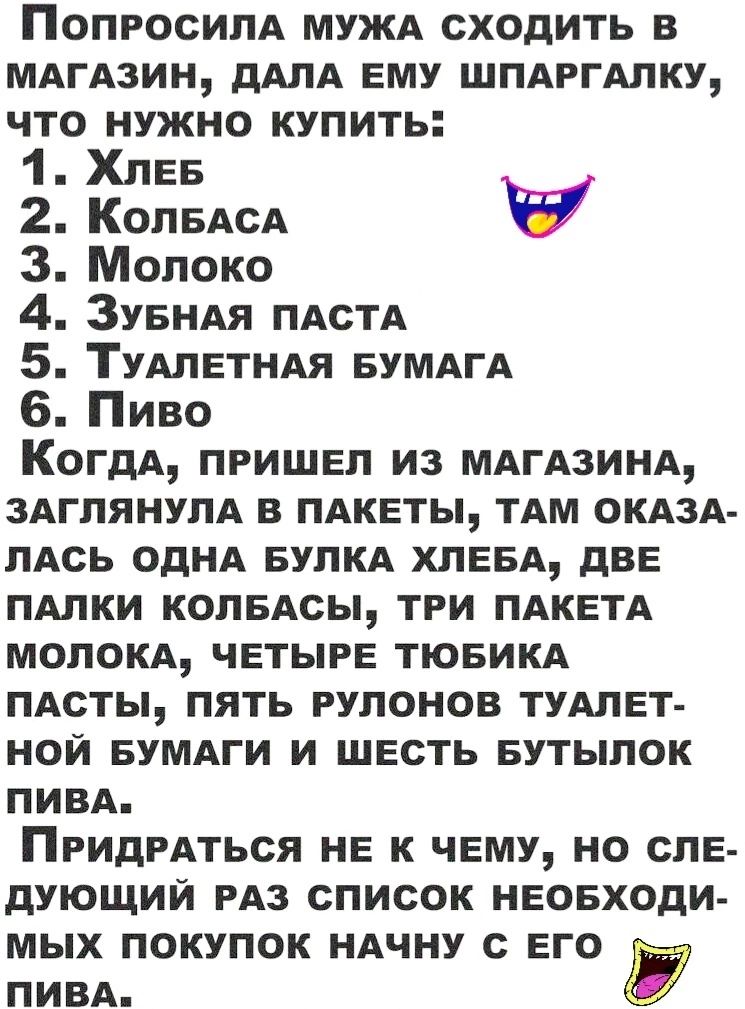 Попросила мужа сходить в магазин, дала ему шпаргалку, что нужно купить:
1. Хлеб
2. Колбаса
3. Молоко
4. Зубная паста
5. Туалетная бумага
6. Пиво
Когда, пришел из магазина, заглянула в пакеты, там оказалась одна булка хлеба, две палки колбасы, три пакета молока, четыре тюбика пасты, пять рулонов туалетной бумаги и шесть бутылок пива.
Придраться не к чему, но следующий раз список необходимых покупок начну с его пива.